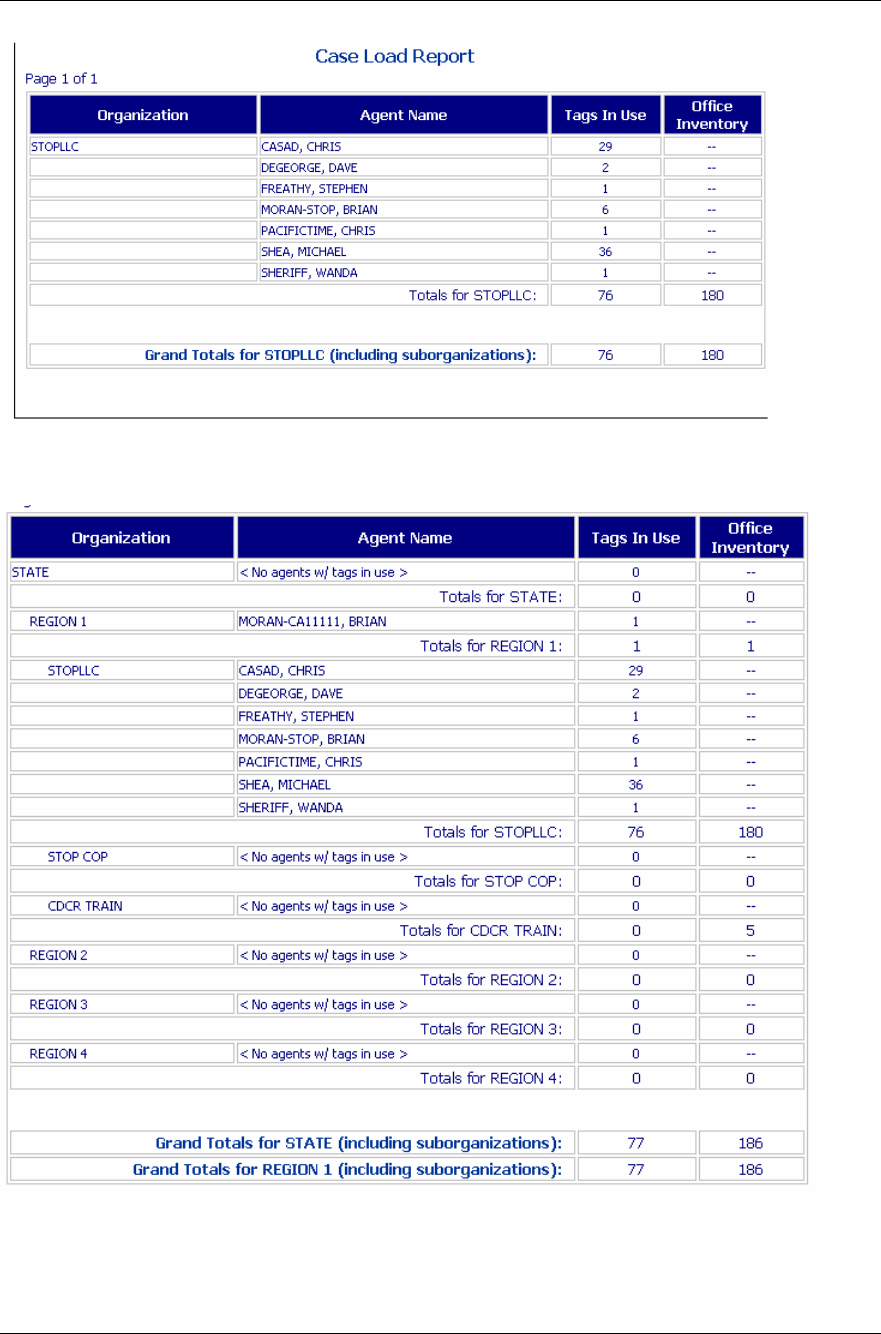 Case Load Report

Page 1 of 1

| Organization | Agent Name | Tags In Use | Office Inventory |
|---|---|---|---|
| STOPLLC | CASAD, CHRIS | 29 | -- |
| | DEGEORGE, DAVE | 2 | -- |
| | FREATHY, STEPHEN | 1 | -- |
| | MORAN-STOP, BRIAN | 6 | -- |
| | PACIFICTIME, CHRIS | 1 | -- |
| | SHEA, MICHAEL | 36 | -- |
| | SHERIFF, WANDA | 1 | -- |
| | Totals for STOPLLC: | 76 | 180 |
| | Grand Totals for STOPLLC (including suborganizations): | 76 | 180 |

| Organization | Agent Name | Tags In Use | Office Inventory |
|---|---|---|---|
| STATE | < No agents w/ tags in use > | 0 | -- |
| | Totals for STATE: | 0 | 0 |
| REGION 1 | MORAN-CA11111, BRIAN | 1 | -- |
| | Totals for REGION 1: | 1 | 1 |
| STOPLLC | CASAD, CHRIS | 29 | -- |
| | DEGEORGE, DAVE | 2 | -- |
| | FREATHY, STEPHEN | 1 | -- |
| | MORAN-STOP, BRIAN | 6 | -- |
| | PACIFICTIME, CHRIS | 1 | -- |
| | SHEA, MICHAEL | 36 | -- |
| | SHERIFF, WANDA | 1 | -- |
| | Totals for STOPLLC: | 76 | 180 |
| STOP COP | < No agents w/ tags in use > | 0 | -- |
| | Totals for STOP COP: | 0 | 0 |
| CDCR TRAIN | < No agents w/ tags in use > | 0 | -- |
| | Totals for CDCR TRAIN: | 0 | 5 |
| REGION 2 | < No agents w/ tags in use > | 0 | -- |
| | Totals for REGION 2: | 0 | 0 |
| REGION 3 | < No agents w/ tags in use > | 0 | -- |
| | Totals for REGION 3: | 0 | 0 |
| REGION 4 | < No agents w/ tags in use > | 0 | -- |
| | Totals for REGION 4: | 0 | 0 |
| | Grand Totals for STATE (including suborganizations): | 77 | 186 |
| | Grand Totals for REGION 1 (including suborganizations): | 77 | 186 |